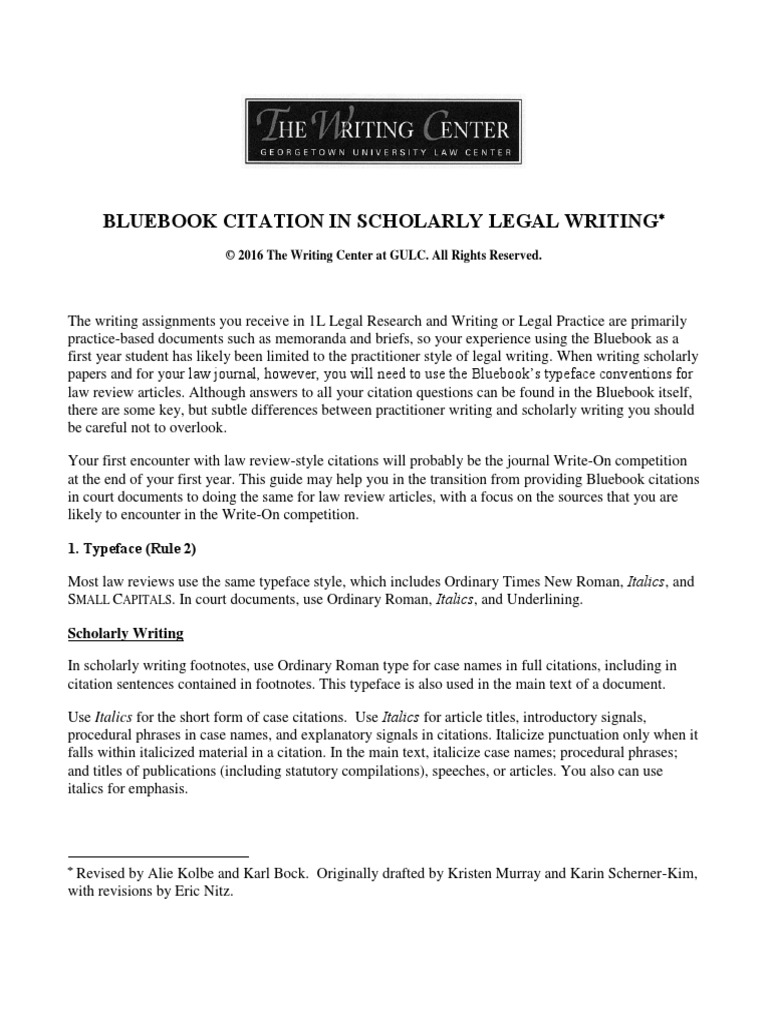 THE WRITING CENTER
GEORGETOWN UNIVERSITY LAW CENTER

BLUEBOOK CITATION IN SCHOLARLY LEGAL WRITING*

© 2016 The Writing Center at GULC. All Rights Reserved.

The writing assignments you receive in 1L Legal Research and Writing or Legal Practice are primarily practice-based documents such as memoranda and briefs, so your experience using the Bluebook as a first year student has likely been limited to the practitioner style of legal writing. When writing scholarly papers and for your law journal, however, you will need to use the Bluebook's typeface conventions for law review articles. Although answers to all your citation questions can be found in the Bluebook itself, there are some key, but subtle differences between practitioner writing and scholarly writing you should be careful not to overlook.

Your first encounter with law review-style citations will probably be the journal Write-On competition at the end of your first year. This guide may help you in the transition from providing Bluebook citations in court documents to doing the same for law review articles, with a focus on the sources that you are likely to encounter in the Write-On competition.

1. Typeface (Rule 2)

Most law reviews use the same typeface style, which includes Ordinary Times New Roman, Italics, and SMALL CAPITALS. In court documents, use Ordinary Roman, Italics, and Underlining.

Scholarly Writing

In scholarly writing footnotes, use Ordinary Roman type for case names in full citations, including in citation sentences contained in footnotes. This typeface is also used in the main text of a document.

Use Italics for the short form of case citations. Use Italics for article titles, introductory signals, procedural phrases in case names, and explanatory signals in citations. Italicize punctuation only when it falls within italicized material in a citation. In the main text, italicize case names; procedural phrases; and titles of publications (including statutory compilations), speeches, or articles. You also can use italics for emphasis.

* Revised by Alie Kolbe and Karl Bock. Originally drafted by Kristen Murray and Karin Scherner-Kim, with revisions by Eric Nitz.